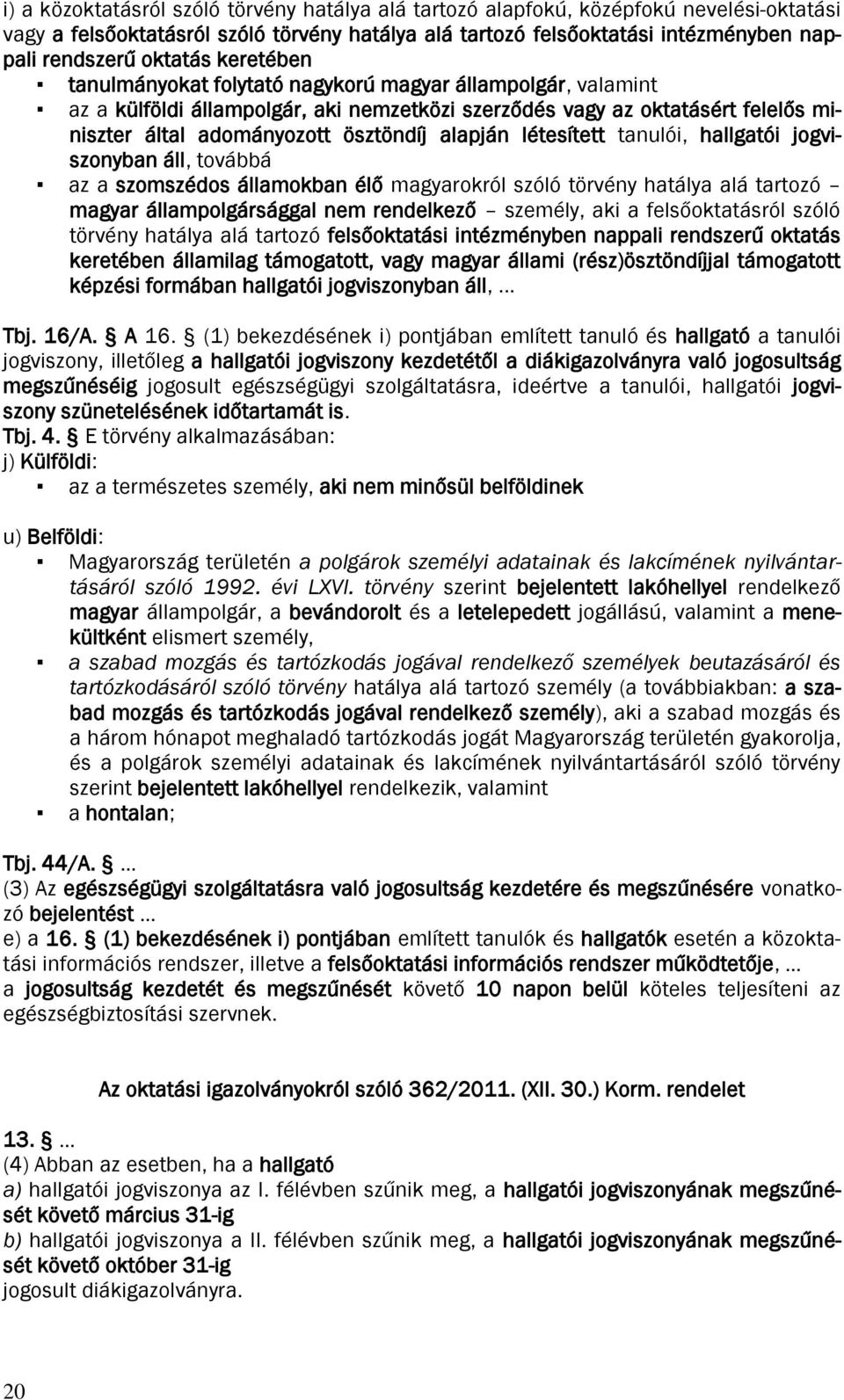 i) a közoktatásról szóló törvény hatálya alá tartozó alapfokú, középfokú nevelési-oktatási vagy a felsőoktatásról szóló törvény hatálya alá tartozó felsőoktatási intézményben nappali rendszerű oktatás keretében

▪ tanulmányokat folytató nagykorú magyar állampolgár, valamint
▪ az a külföldi állampolgár, aki nemzetközi szerződés vagy az oktatásért felelős miniszter által adományozott ösztöndíj alapján létesített tanulói, hallgatói jogviszonyban áll, továbbá
▪ az a szomszédos államokban élő magyarokról szóló törvény hatálya alá tartozó – magyar állampolgársággal nem rendelkező – személy, aki a felsőoktatásról szóló törvény hatálya alá tartozó felsőoktatási intézményben nappali rendszerű oktatás keretében államilag támogatott, vagy magyar állami (rész)ösztöndíjjal támogatott képzési formában hallgatói jogviszonyban áll, …

Tbj. 16/A. § A 16. § (1) bekezdésének i) pontjában említett tanuló és hallgató a tanulói jogviszony, illetőleg a hallgatói jogviszony kezdetétől a diákigazolványra való jogosultság megszűnéséig jogosult egészségügyi szolgáltatásra, ideértve a tanulói, hallgatói jogviszony szünetelésének időtartamát is.
Tbj. 4. § E törvény alkalmazásában:
j) Külföldi:
▪ az a természetes személy, aki nem minősül belföldinek

u) Belföldi:
▪ Magyarország területén a polgárok személyi adatainak és lakcímének nyilvántartásáról szóló 1992. évi LXVI. törvény szerint bejelentett lakóhellyel rendelkező magyar állampolgár, a bevándorolt és a letelepedett jogállású, valamint a menekültként elismert személy,
▪ a szabad mozgás és tartózkodás jogával rendelkező személyek beutazásáról és tartózkodásáról szóló törvény hatálya alá tartozó személy (a továbbiakban: a szabad mozgás és tartózkodás jogával rendelkező személy), aki a szabad mozgás és a három hónapot meghaladó tartózkodás jogát Magyarország területén gyakorolja, és a polgárok személyi adatainak és lakcímének nyilvántartásáról szóló törvény szerint bejelentett lakóhellyel rendelkezik, valamint
▪ a hontalan;

Tbj. 44/A. § …
(3) Az egészségügyi szolgáltatásra való jogosultság kezdetére és megszűnésére vonatkozó bejelentést …
e) a 16. § (1) bekezdésének i) pontjában említett tanulók és hallgatók esetén a közoktatási információs rendszer, illetve a felsőoktatási információs rendszer működtetője, …
a jogosultság kezdetét és megszűnését követő 10 napon belül köteles teljesíteni az egészségbiztosítási szervnek.

Az oktatási igazolványokról szóló 362/2011. (XII. 30.) Korm. rendelet

13. § …
(4) Abban az esetben, ha a hallgató
a) hallgatói jogviszonya az I. félévben szűnik meg, a hallgatói jogviszonyának megszűnését követő március 31-ig
b) hallgatói jogviszonya a II. félévben szűnik meg, a hallgatói jogviszonyának megszűnését követő október 31-ig
jogosult diákigazolványra.

20